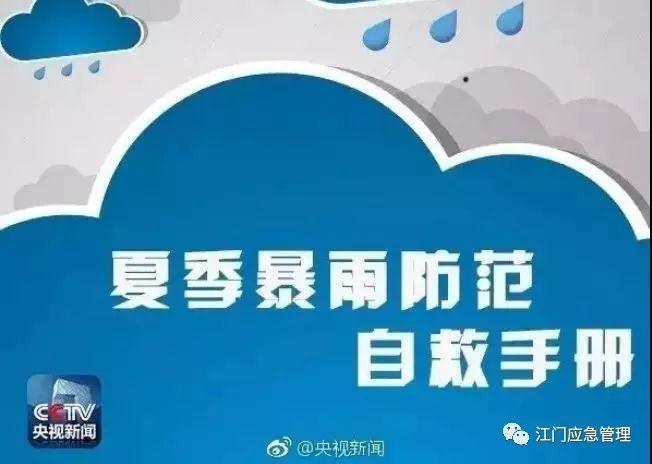 夏季暴雨防范
自救手册

CCTV
央视新闻

@央视新闻

江门应急管理